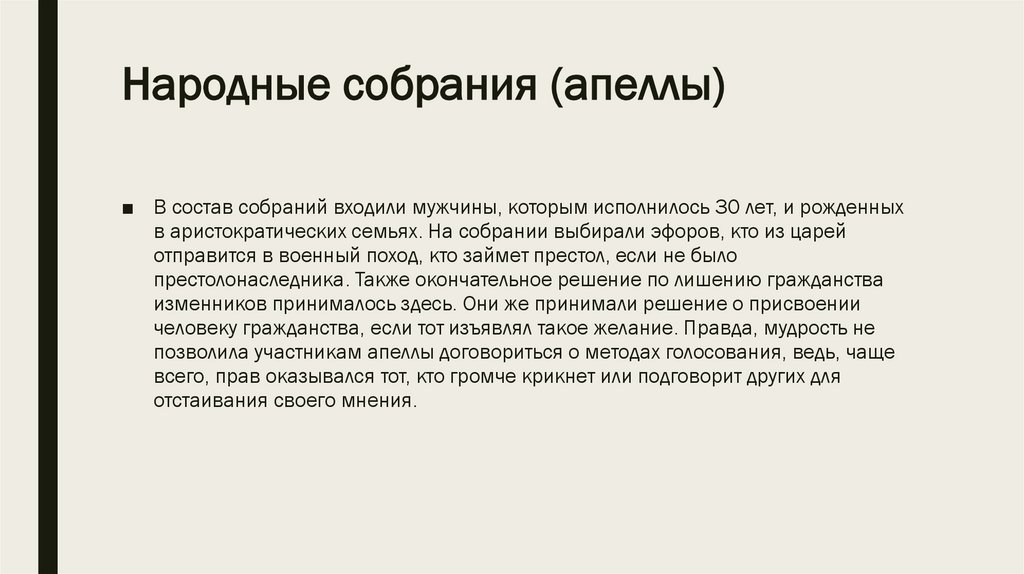 Народные собрания (апеллы)

■ В состав собраний входили мужчины, которым исполнилось 30 лет, и рожденных в аристократических семьях. На собрании выбирали эфоров, кто из царей отправится в военный поход, кто займет престол, если не было престолонаследника. Также окончательное решение по лишению гражданства изменников принималось здесь. Они же принимали решение о присвоении человеку гражданства, если тот изъявлял такое желание. Правда, мудрость не позволила участникам апеллы договориться о методах голосования, ведь, чаще всего, прав оказывался тот, кто громче крикнет или подговорит других для отстаивания своего мнения.